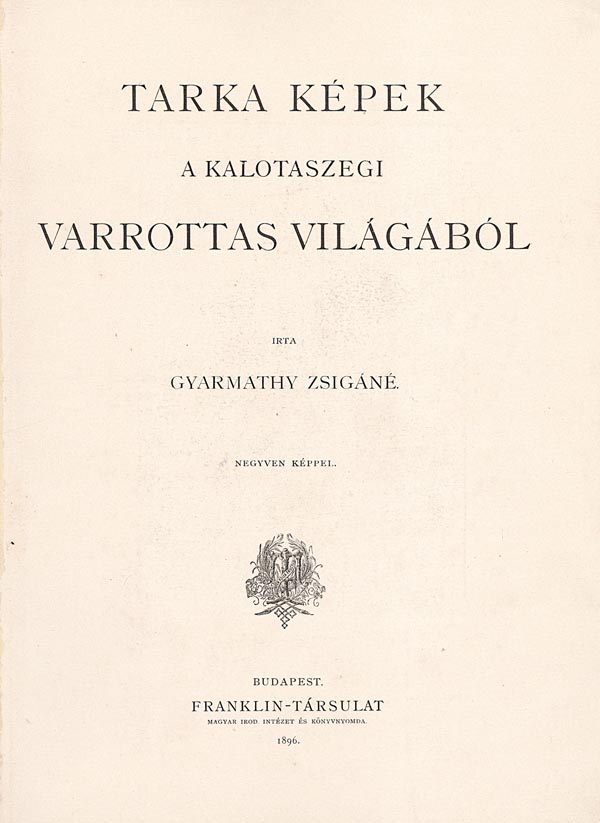 TARKA KÉPEK

A KALOTASZEGI

VARROTTAS VILÁGÁBÓL

IRTA

GYARMATHY ZSIGÁNÉ.

NEGYVEN KÉPPEL.

BUDAPEST.

FRANKLIN-TÁRSULAT

MAGYAR IROD. INTÉZET ÉS KÖNYVNYOMDA.

1896.